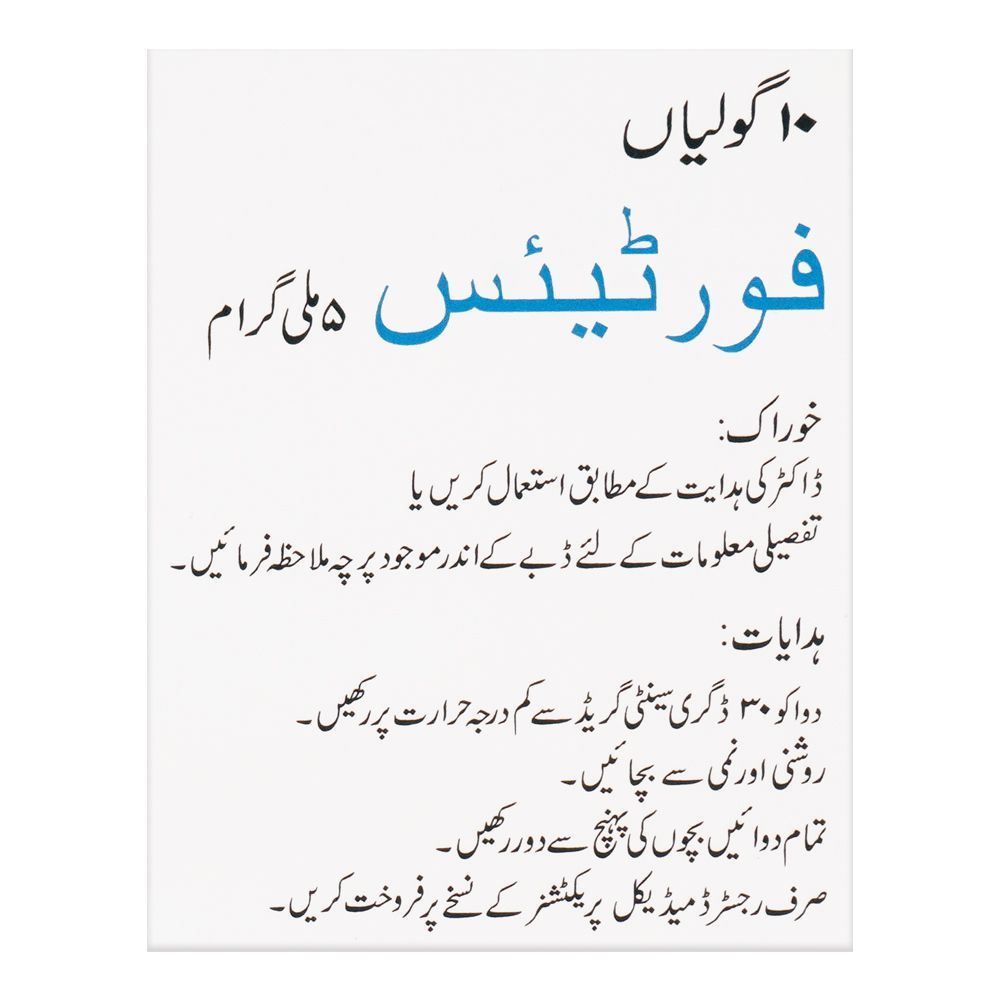 ۱۰ گولیاں

فورٹیئس ۵ ملی گرام

خوراک:
ڈاکٹر کی ہدایت کے مطابق استعمال کریں یا
تفصیلی معلومات کے لئے ڈبے کے اندر موجود پرچہ ملاحظہ فرمائیں۔

ہدایات:
دوا کو ۳۰ ڈگری سینٹی گریڈ سے کم درجہ حرارت پر رکھیں۔
روشنی اور نمی سے بچائیں۔
تمام دوائیں بچوں کی پہنچ سے دور رکھیں۔
صرف رجسٹرڈ میڈیکل پریکٹشنر کے نسخے پر فروخت کریں۔